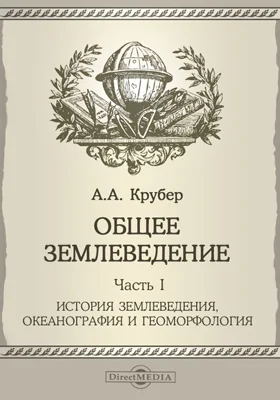 А.А. Крубер

ОБЩЕЕ ЗЕМЛЕВЕДЕНИЕ

Часть I

ИСТОРИЯ ЗЕМЛЕВЕДЕНИЯ, ОКЕАНОГРАФИЯ И ГЕОМОРФОЛОГИЯ

DirectMEDIA